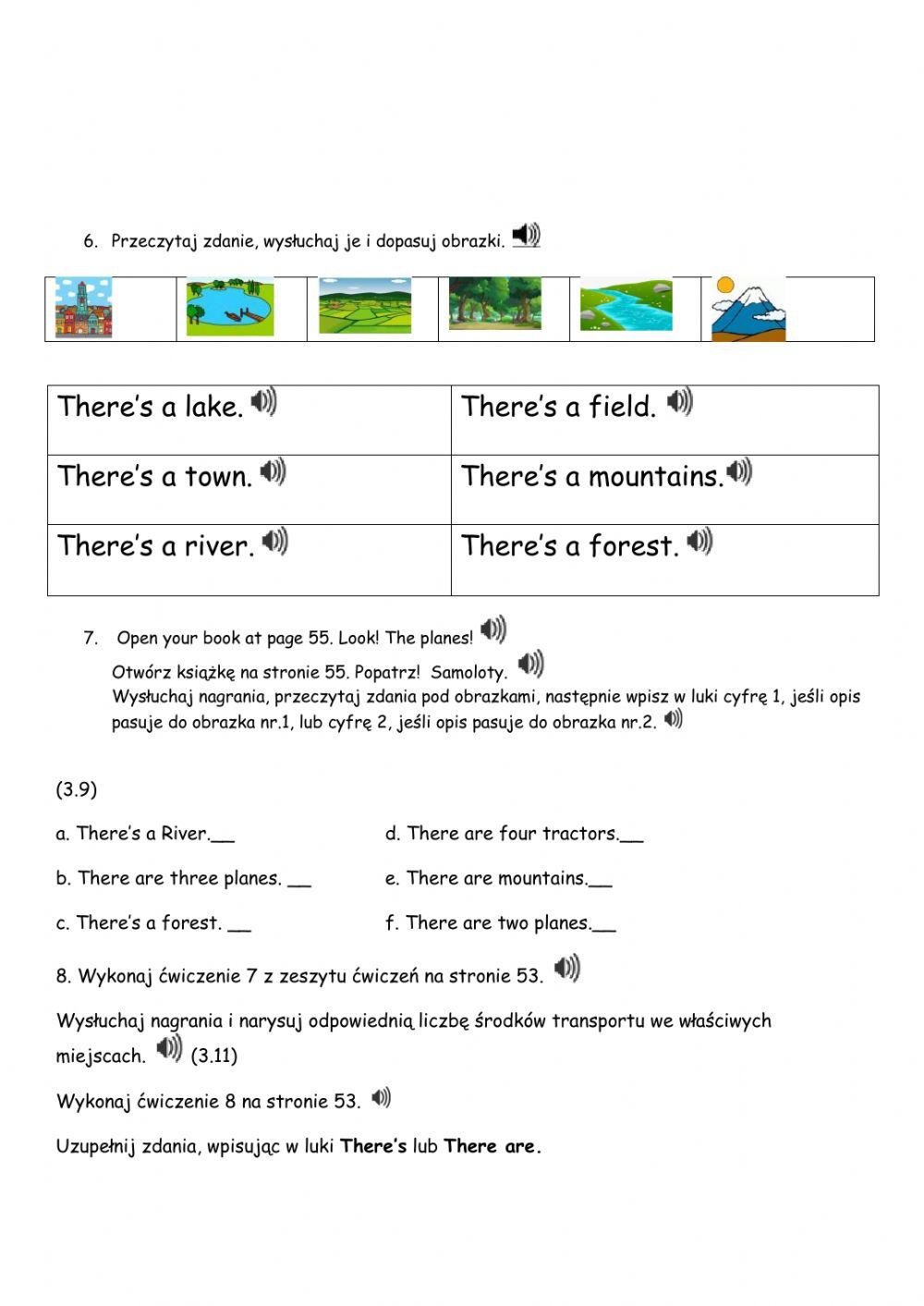 6. Przeczytaj zdanie, wysłuchaj je i dopasuj obrazki.

| There's a lake. | There's a field. |
|---|---|
| There's a town. | There's a mountains. |
| There's a river. | There's a forest. |

7. Open your book at page 55. Look! The planes!
Otwórz książkę na stronie 55. Popatrz! Samoloty.
Wysłuchaj nagrania, przeczytaj zdania pod obrazkami, następnie wpisz w luki cyfrę 1, jeśli opis pasuje do obrazka nr.1, lub cyfrę 2, jeśli opis pasuje do obrazka nr.2.

(3.9)

a. There's a River.__
b. There are three planes. __
c. There's a forest. __
d. There are four tractors.__
e. There are mountains.__
f. There are two planes.__

8. Wykonaj ćwiczenie 7 z zeszytu ćwiczeń na stronie 53.

Wysłuchaj nagrania i narysuj odpowiednią liczbę środków transportu we właściwych miejscach. (3.11)

Wykonaj ćwiczenie 8 na stronie 53.

Uzupełnij zdania, wpisując w luki There's lub There are.